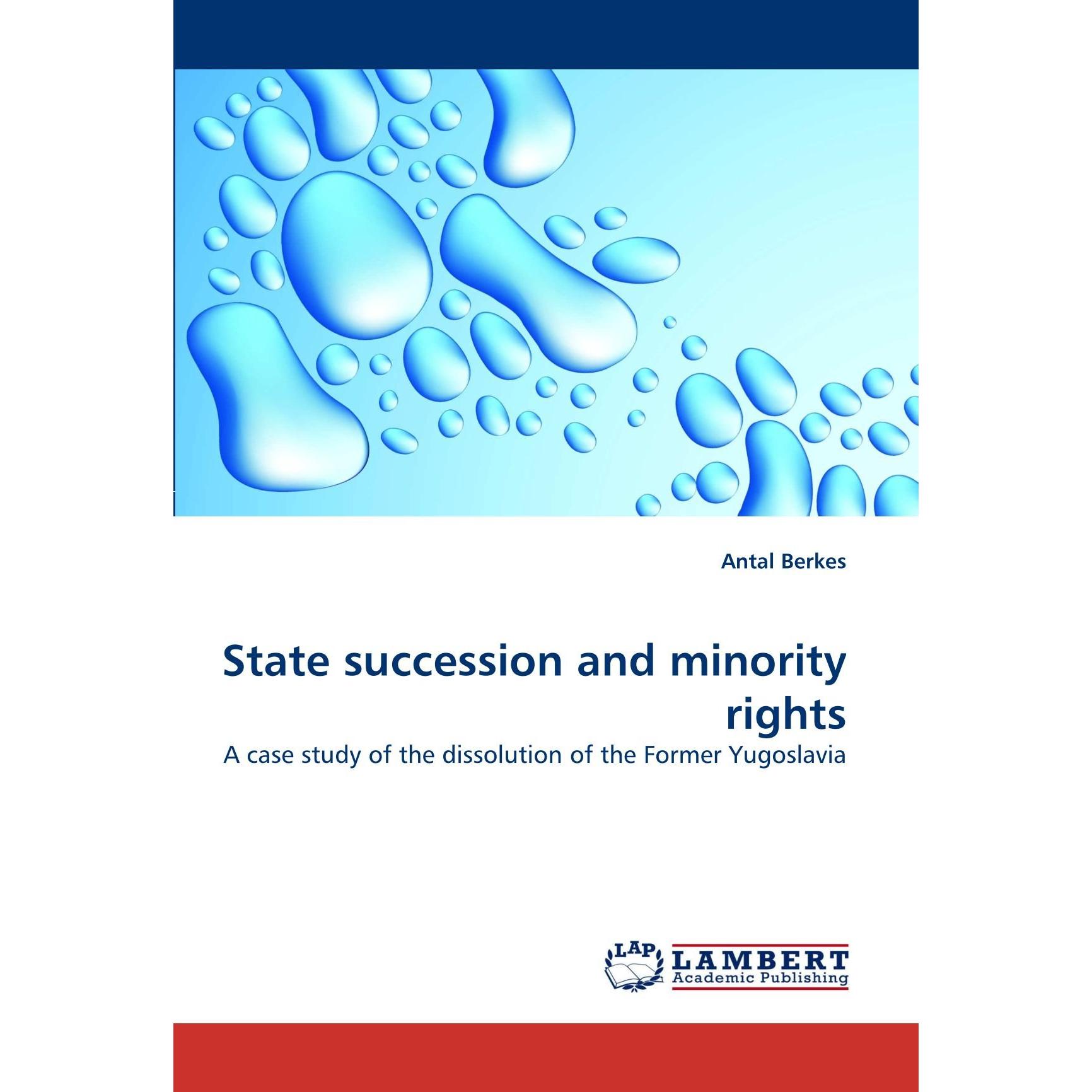 Antal Berkes

State succession and minority rights

A case study of the dissolution of the Former Yugoslavia

LAP LAMBERT Academic Publishing